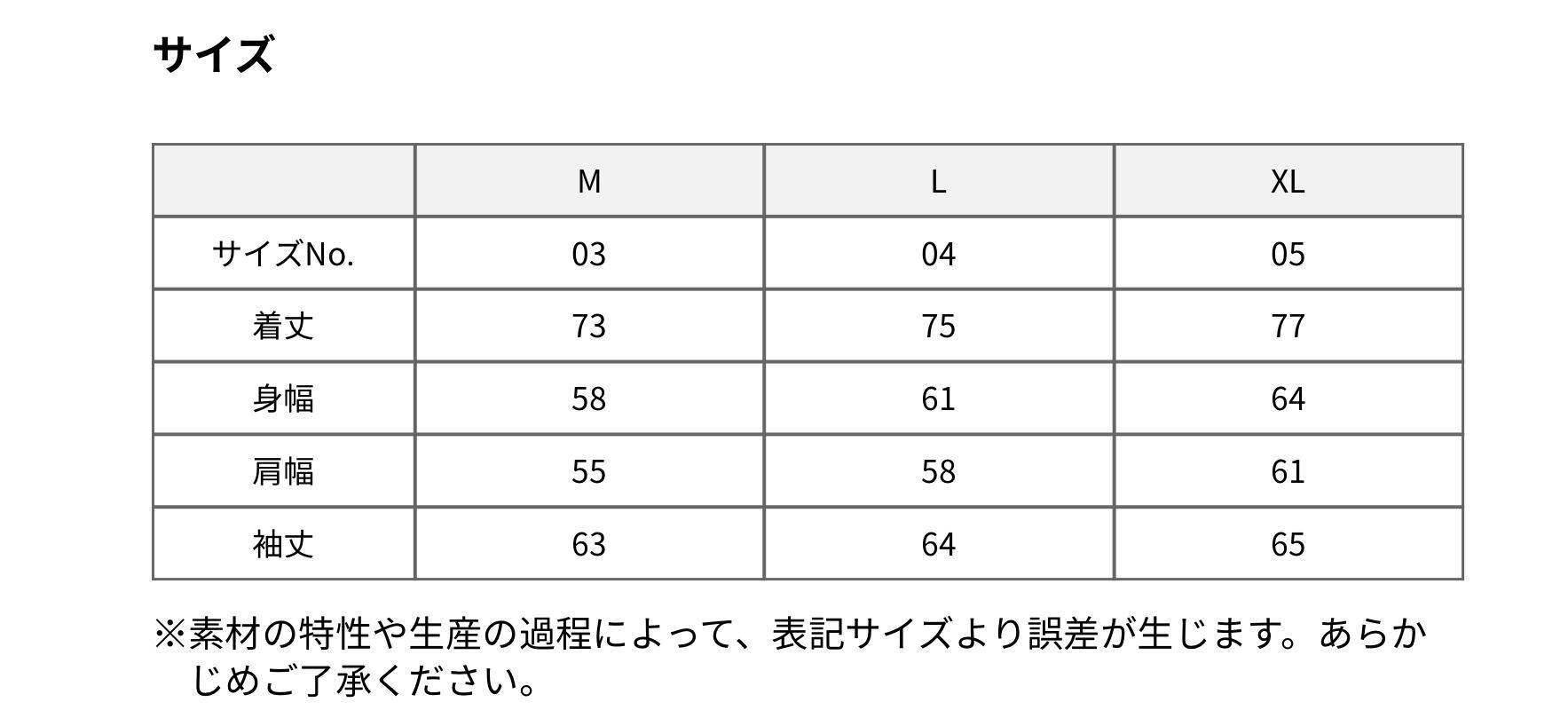 サイズ

|  | M | L | XL |
|---|---|---|---|
| サイズNo. | 03 | 04 | 05 |
| 着丈 | 73 | 75 | 77 |
| 身幅 | 58 | 61 | 64 |
| 肩幅 | 55 | 58 | 61 |
| 袖丈 | 63 | 64 | 65 |

※素材の特性や生産の過程によって、表記サイズより誤差が生じます。あらかじめご了承ください。